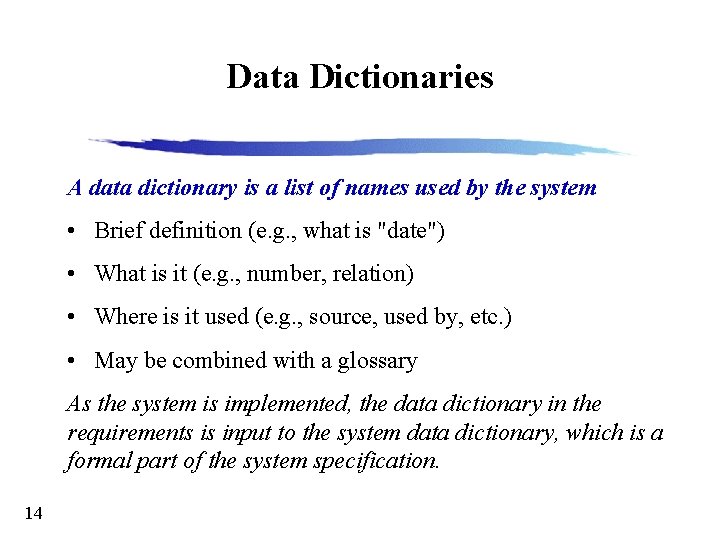 Data Dictionaries

A data dictionary is a list of names used by the system

• Brief definition (e.g., what is "date")

• What is it (e.g., number, relation)

• Where is it used (e.g., source, used by, etc.)

• May be combined with a glossary

As the system is implemented, the data dictionary in the requirements is input to the system data dictionary, which is a formal part of the system specification.

14